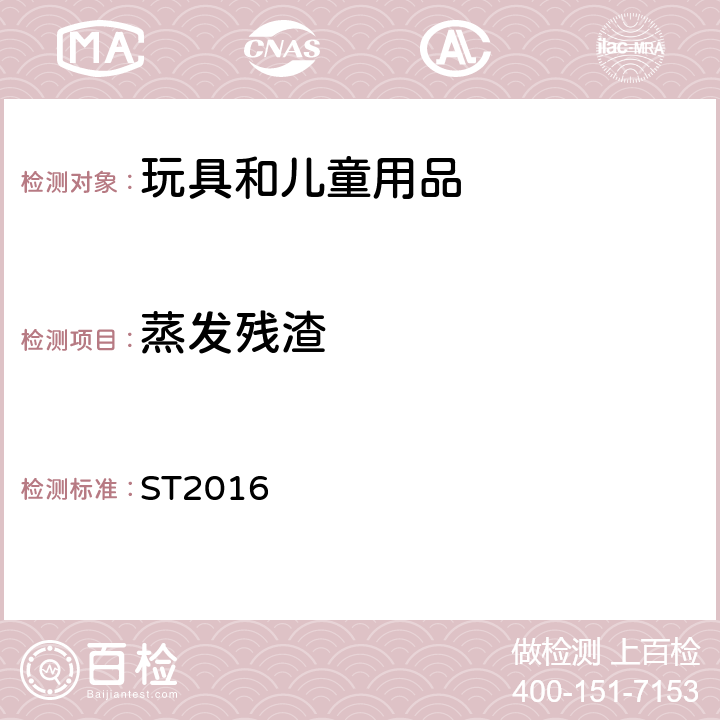 MA CNAS ilac-MRA

检测对象：玩具和儿童用品

检测项目：蒸发残渣

检测标准：ST2016

百检
Baijiantest.com

做检测 上百检
400-151-7153